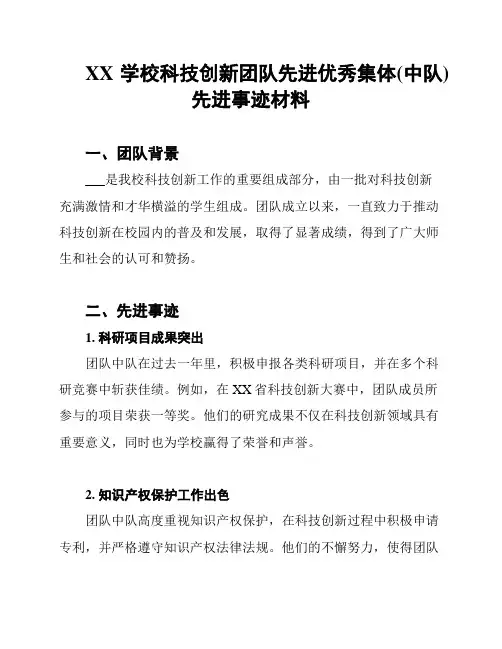 XX 学校科技创新团队先进优秀集体(中队)先进事迹材料

一、团队背景

___是我校科技创新工作的重要组成部分，由一批对科技创新充满激情和才华横溢的学生组成。团队成立以来，一直致力于推动科技创新在校园内的普及和发展，取得了显著成绩，得到了广大师生和社会的认可和赞扬。

二、先进事迹

1. 科研项目成果突出

团队中队在过去一年里，积极申报各类科研项目，并在多个科研竞赛中斩获佳绩。例如，在 XX 省科技创新大赛中，团队成员所参与的项目荣获一等奖。他们的研究成果不仅在科技创新领域具有重要意义，同时也为学校赢得了荣誉和声誉。

2. 知识产权保护工作出色

团队中队高度重视知识产权保护，在科技创新过程中积极申请专利，并严格遵守知识产权法律法规。他们的不懈努力，使得团队